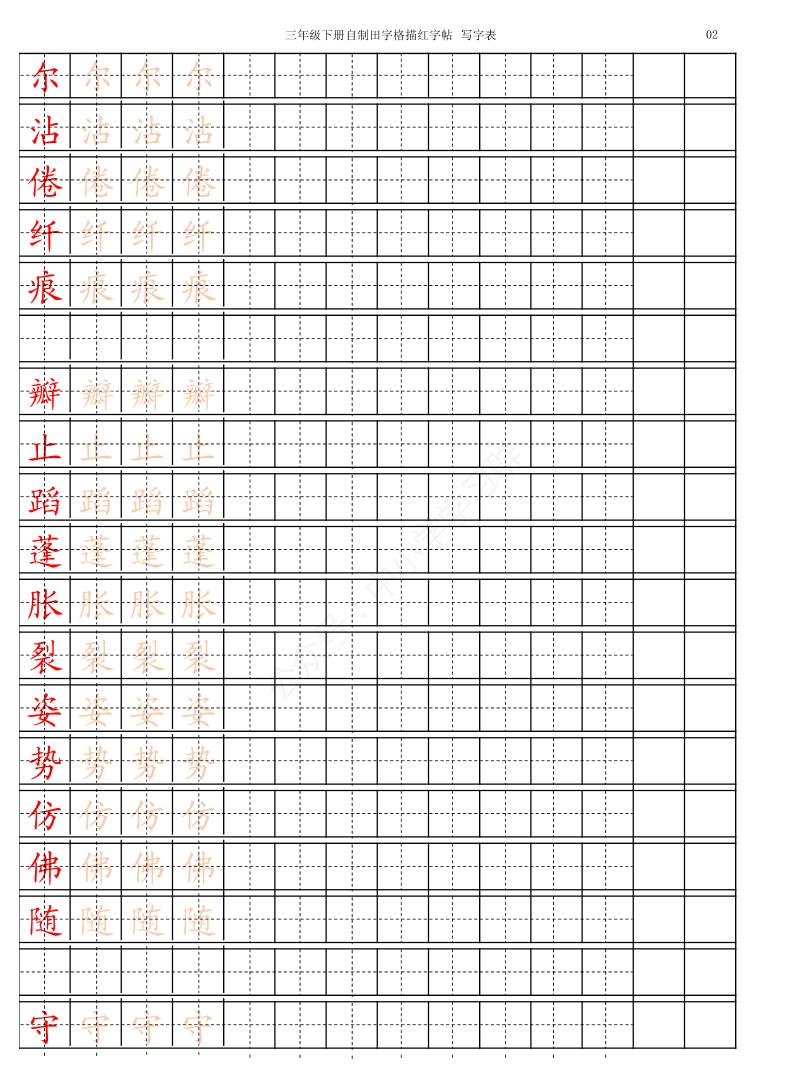 三年级下册自制田字格描红字帖 写字表 02

尔 尔 尔 尔
沾 沾 沾 沾
倦 倦 倦 倦
纤 纤 纤 纤
痕 痕 痕 痕

瓣 瓣 瓣 瓣
止 止 止 止
蹈 蹈 蹈 蹈
蓬 蓬 蓬 蓬
胀 胀 胀 胀
裂 裂 裂 裂
姿 姿 姿 姿
势 势 势 势
仿 仿 仿 仿
佛 佛 佛 佛
随 随 随 随

守 守 守 守